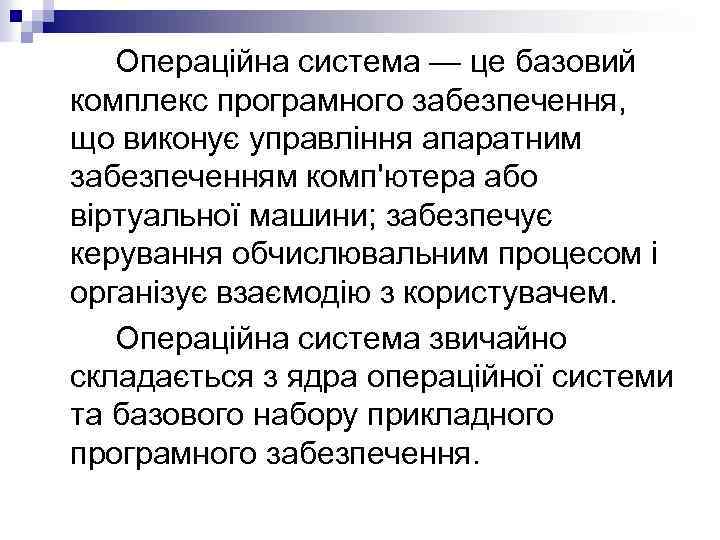 Операційна система — це базовий комплекс програмного забезпечення, що виконує управління апаратним забезпеченням комп'ютера або віртуальної машини; забезпечує керування обчислювальним процесом і організує взаємодію з користувачем.

Операційна система звичайно складається з ядра операційної системи та базового набору прикладного програмного забезпечення.